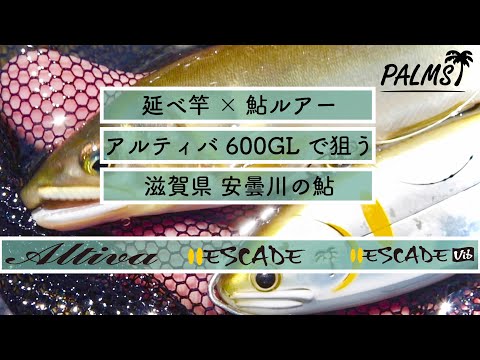 PALMS

延べ竿 × 鮎ルアー

アルティバ 600GL で狙う

滋賀県 安曇川の鮎

Altiva ESCADE ESCADE Vib